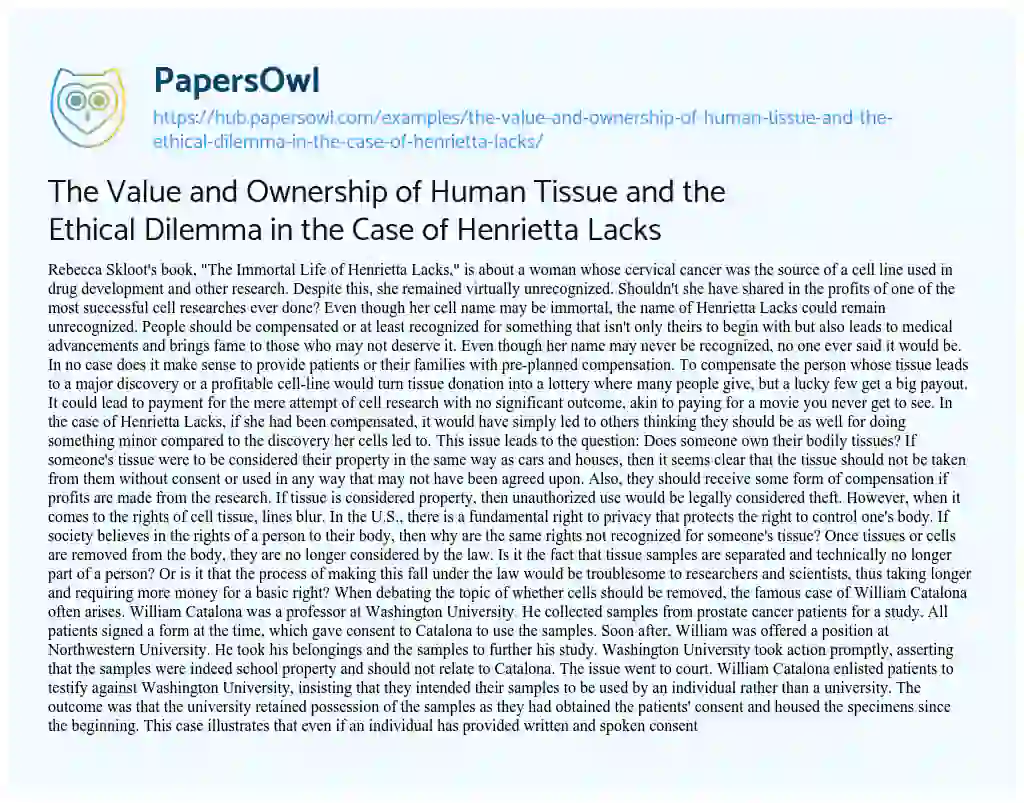 PapersOwl
https://hub.papersowl.com/examples/the-value-and-ownership-of-human-tissue-and-the-ethical-dilemma-in-the-case-of-henrietta-lacks/

The Value and Ownership of Human Tissue and the Ethical Dilemma in the Case of Henrietta Lacks

Rebecca Skloot's book, "The Immortal Life of Henrietta Lacks," is about a woman whose cervical cancer was the source of a cell line used in drug development and other research. Despite this, she remained virtually unrecognized. Shouldn't she have shared in the profits of one of the most successful cell researches ever done? Even though her cell name may be immortal, the name of Henrietta Lacks could remain unrecognized. People should be compensated or at least recognized for something that isn't only theirs to begin with but also leads to medical advancements and brings fame to those who may not deserve it. Even though her name may never be recognized, no one ever said it would be. In no case does it make sense to provide patients or their families with pre-planned compensation. To compensate the person whose tissue leads to a major discovery or a profitable cell-line would turn tissue donation into a lottery where many people give, but a lucky few get a big payout. It could lead to payment for the mere attempt of cell research with no significant outcome, akin to paying for a movie you never get to see. In the case of Henrietta Lacks, if she had been compensated, it would have simply led to others thinking they should be as well for doing something minor compared to the discovery her cells led to. This issue leads to the question: Does someone own their bodily tissues? If someone's tissue were to be considered their property in the same way as cars and houses, then it seems clear that the tissue should not be taken from them without consent or used in any way that may not have been agreed upon. Also, they should receive some form of compensation if profits are made from the research. If tissue is considered property, then unauthorized use would be legally considered theft. However, when it comes to the rights of cell tissue, lines blur. In the U.S., there is a fundamental right to privacy that protects the right to control one's body. If society believes in the rights of a person to their body, then why are the same rights not recognized for someone's tissue? Once tissues or cells are removed from the body, they are no longer considered by the law. Is it the fact that tissue samples are separated and technically no longer part of a person? Or is it that the process of making this fall under the law would be troublesome to researchers and scientists, thus taking longer and requiring more money for a basic right? When debating the topic of whether cells should be removed, the famous case of William Catalona often arises. William Catalona was a professor at Washington University. He collected samples from prostate cancer patients for a study. All patients signed a form at the time, which gave consent to Catalona to use the samples. Soon after, William was offered a position at Northwestern University. He took his belongings and the samples to further his study. Washington University took action promptly, asserting that the samples were indeed school property and should not relate to Catalona. The issue went to court. William Catalona enlisted patients to testify against Washington University, insisting that they intended their samples to be used by an individual rather than a university. The outcome was that the university retained possession of the samples as they had obtained the patients' consent and housed the specimens since the beginning. This case illustrates that even if an individual has provided written and spoken consent